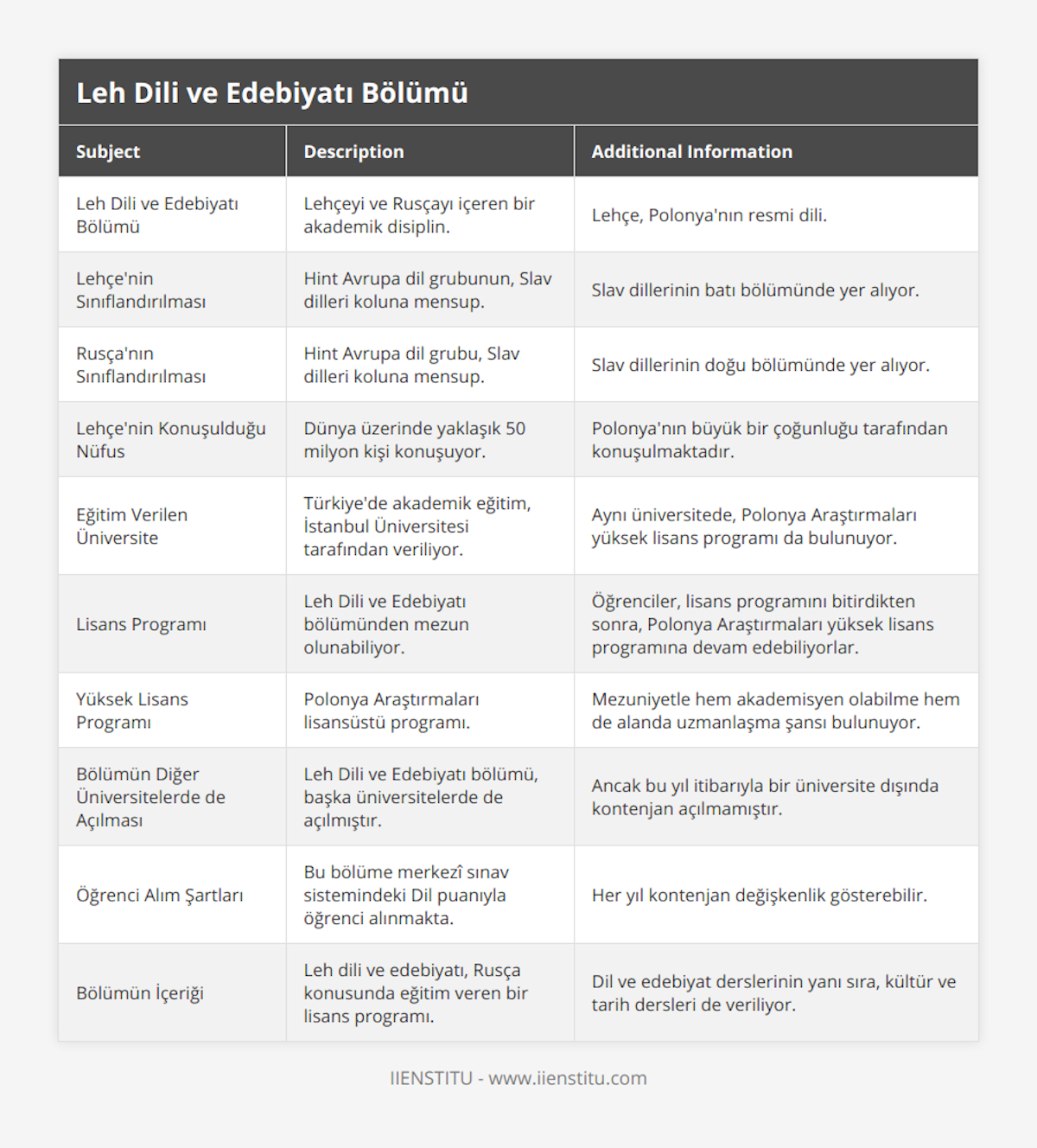 Leh Dili ve Edebiyatı Bölümü

| Subject | Description | Additional Information |
|---|---|---|
| Leh Dili ve Edebiyatı Bölümü | Lehçeyi ve Rusçayı içeren bir akademik disiplin. | Lehçe, Polonya'nın resmi dili. |
| Lehçe'nin Sınıflandırılması | Hint Avrupa dil grubunun, Slav dilleri koluna mensup. | Slav dillerinin batı bölümünde yer alıyor. |
| Rusça'nın Sınıflandırılması | Hint Avrupa dil grubu, Slav dilleri koluna mensup. | Slav dillerinin doğu bölümünde yer alıyor. |
| Lehçe'nin Konuşulduğu Nüfus | Dünya üzerinde yaklaşık 50 milyon kişi konuşuyor. | Polonya'nın büyük bir çoğunluğu tarafından konuşulmaktadır. |
| Eğitim Verilen Üniversite | Türkiye'de akademik eğitim, İstanbul Üniversitesi tarafından veriliyor. | Aynı üniversitede, Polonya Araştırmaları yüksek lisans programı da bulunuyor. |
| Lisans Programı | Leh Dili ve Edebiyatı bölümünden mezun olunabiliyor. | Öğrenciler, lisans programını bitirdikten sonra, Polonya Araştırmaları yüksek lisans programına devam edebiliyorlar. |
| Yüksek Lisans Programı | Polonya Araştırmaları lisansüstü programı. | Mezuniyetle hem akademisyen olabilme hem de alanda uzmanlaşma şansı bulunuyor. |
| Bölümün Diğer Üniversitelerde de Açılması | Leh Dili ve Edebiyatı bölümü, başka üniversitelerde de açılmıştır. | Ancak bu yıl itibarıyla bir üniversite dışında kontenjan açılmamıştır. |
| Öğrenci Alım Şartları | Bu bölüme merkezî sınav sistemindeki Dil puanıyla öğrenci alınmakta. | Her yıl kontenjan değişkenlik gösterebilir. |
| Bölümün İçeriği | Leh dili ve edebiyatı, Rusça konusunda eğitim veren bir lisans programı. | Dil ve edebiyat derslerinin yanı sıra, kültür ve tarih dersleri de veriliyor. |

IIENSTITU - www.iienstitu.com